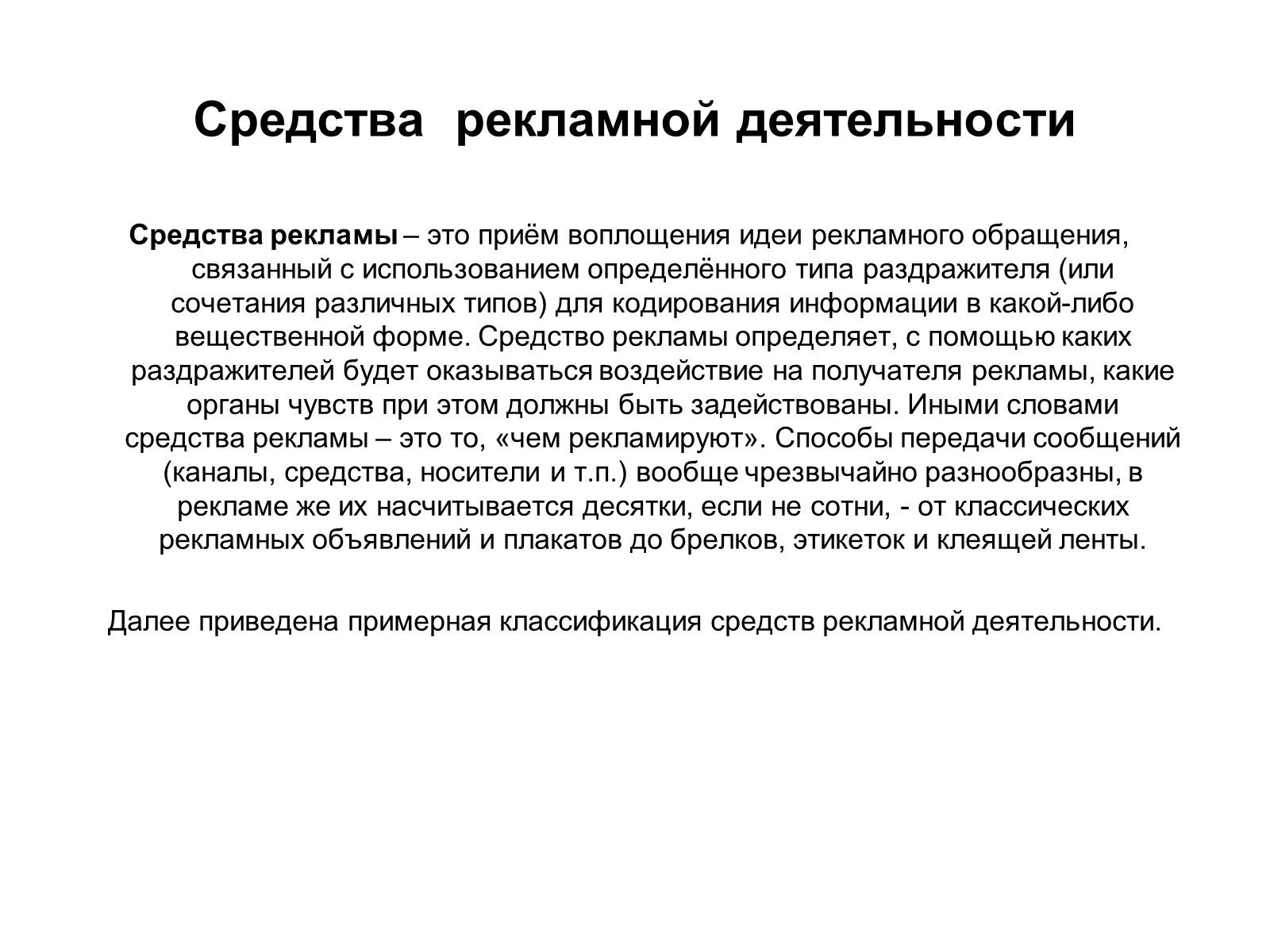 Средства рекламной деятельности

Средства рекламы – это приём воплощения идеи рекламного обращения, связанный с использованием определённого типа раздражителя (или сочетания различных типов) для кодирования информации в какой-либо вещественной форме. Средство рекламы определяет, с помощью каких раздражителей будет оказываться воздействие на получателя рекламы, какие органы чувств при этом должны быть задействованы. Иными словами средства рекламы – это то, «чем рекламируют». Способы передачи сообщений (каналы, средства, носители и т.п.) вообще чрезвычайно разнообразны, в рекламе же их насчитывается десятки, если не сотни, - от классических рекламных объявлений и плакатов до брелков, этикеток и клеящей ленты.

Далее приведена примерная классификация средств рекламной деятельности.